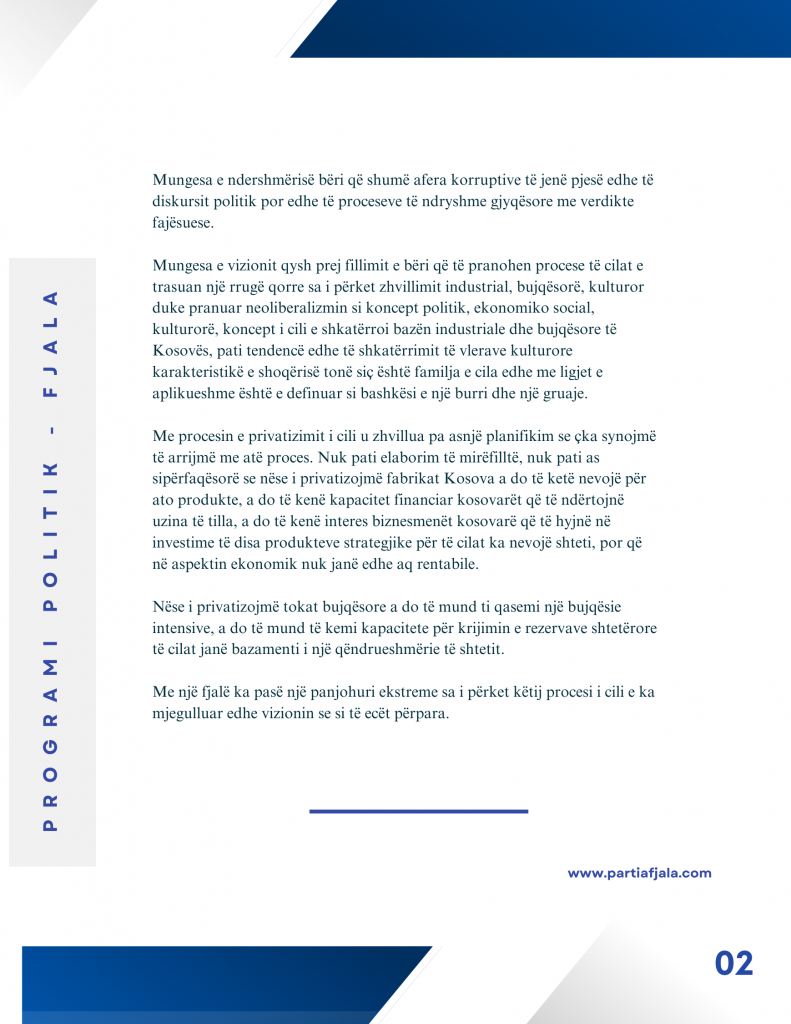 PROGRAMI POLITIK - FJALA

Mungesa e ndershmërisë bëri që shumë afera korruptive të jenë pjesë edhe të diskursit politik por edhe të proceseve të ndryshme gjyqësore me verdikte fajësuese.

Mungesa e vizionit qysh prej fillimit e bëri që të pranohen procese të cilat e trasuan një rrugë qorre sa i përket zhvillimit industrial, bujqësorë, kulturor duke pranuar neoliberalizmin si koncept politik, ekonomiko social, kulturorë, koncept i cili e shkatërroi bazën industriale dhe bujqësore të Kosovës, pati tendencë edhe të shkatërrimit të vlerave kulturore karakteristikë e shoqërisë tonë siç është familja e cila edhe me ligjet e aplikueshme është e definuar si bashkësi e një burri dhe një gruaje.

Me procesin e privatizimit i cili u zhvillua pa asnjë planifikim se çka synojmë të arrijmë me atë proces. Nuk pati elaborim të mirëfilltë, nuk pati as sipërfaqësorë se nëse i privatizojmë fabrikat Kosova a do të ketë nevojë për ato produkte, a do të kenë kapacitet financiar kosovarët që të ndërtojnë uzina të tilla, a do të kenë interes biznesmenët kosovarë që të hyjnë në investime të disa produkteve strategjike për të cilat ka nevojë shteti, por që në aspektin ekonomik nuk janë edhe aq rentabile.

Nëse i privatizojmë tokat bujqësore a do të mund ti qasemi një bujqësie intensive, a do të mund të kemi kapacitete për krijimin e rezervave shtetërore të cilat janë bazamenti i një qëndrueshmërie të shtetit.

Me një fjalë ka pasë një panjohuri ekstreme sa i përket këtij procesi i cili e ka mjegulluar edhe vizionin se si të ecët përpara.

www.partiafjala.com

02